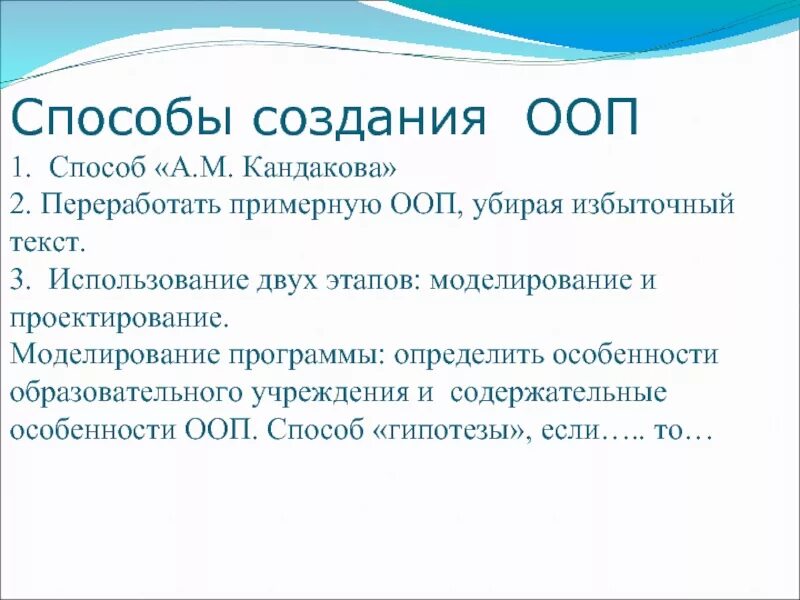 Способы создания ООП

1. Способ «А.М. Кандакова»
2. Переработать примерную ООП, убирая избыточный текст.
3. Использование двух этапов: моделирование и проектирование.
Моделирование программы: определить особенности образовательного учреждения и содержательные особенности ООП. Способ «гипотезы», если….. то…